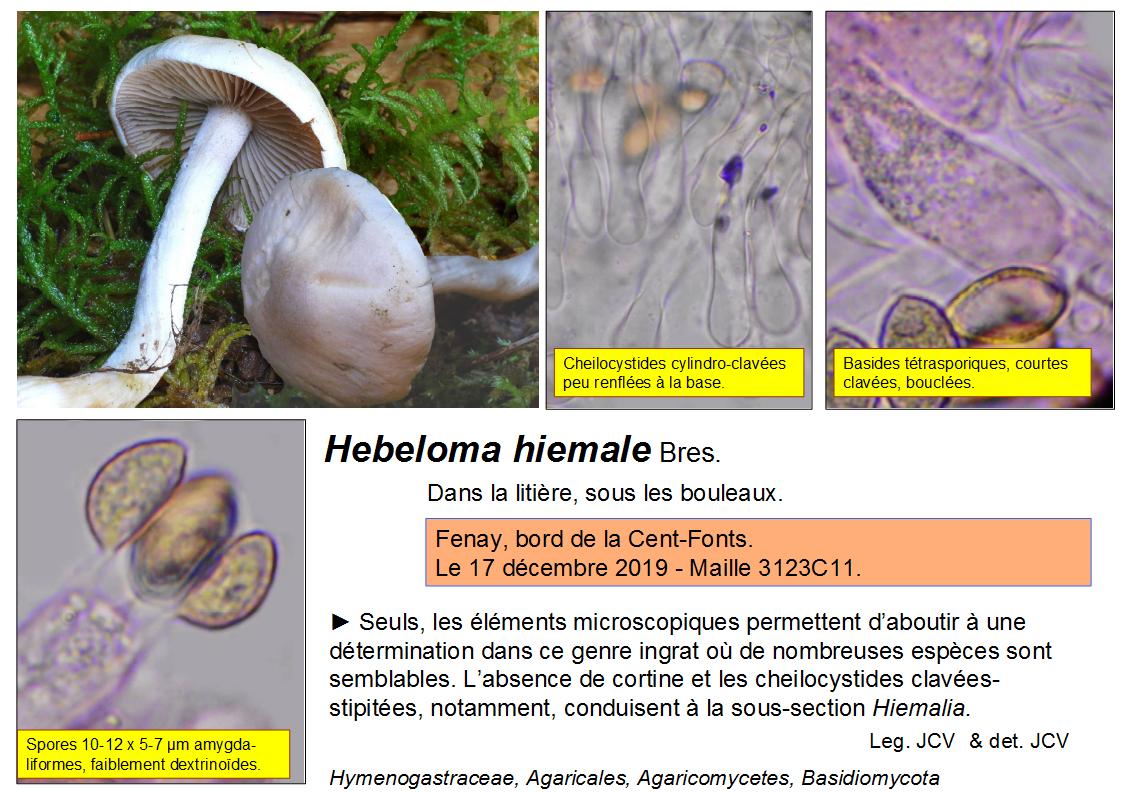 Cheilocystides cylindro-clavées peu renflées à la base.

Basides tétrasporiques, courtes clavées, bouclées.

Spores 10-12 x 5-7 µm amygdaliformes, faiblement dextrinoïdes.

Hebeloma hiemale Bres.

Dans la litière, sous les bouleaux.

Fenay, bord de la Cent-Fonts.
Le 17 décembre 2019 - Maille 3123C11.

► Seuls, les éléments microscopiques permettent d'aboutir à une détermination dans ce genre ingrat où de nombreuses espèces sont semblables. L'absence de cortine et les cheilocystides clavées-stipitées, notamment, conduisent à la sous-section Hiemalia.

Leg. JCV & det. JCV

Hymenogastraceae, Agaricales, Agaricomycetes, Basidiomycota